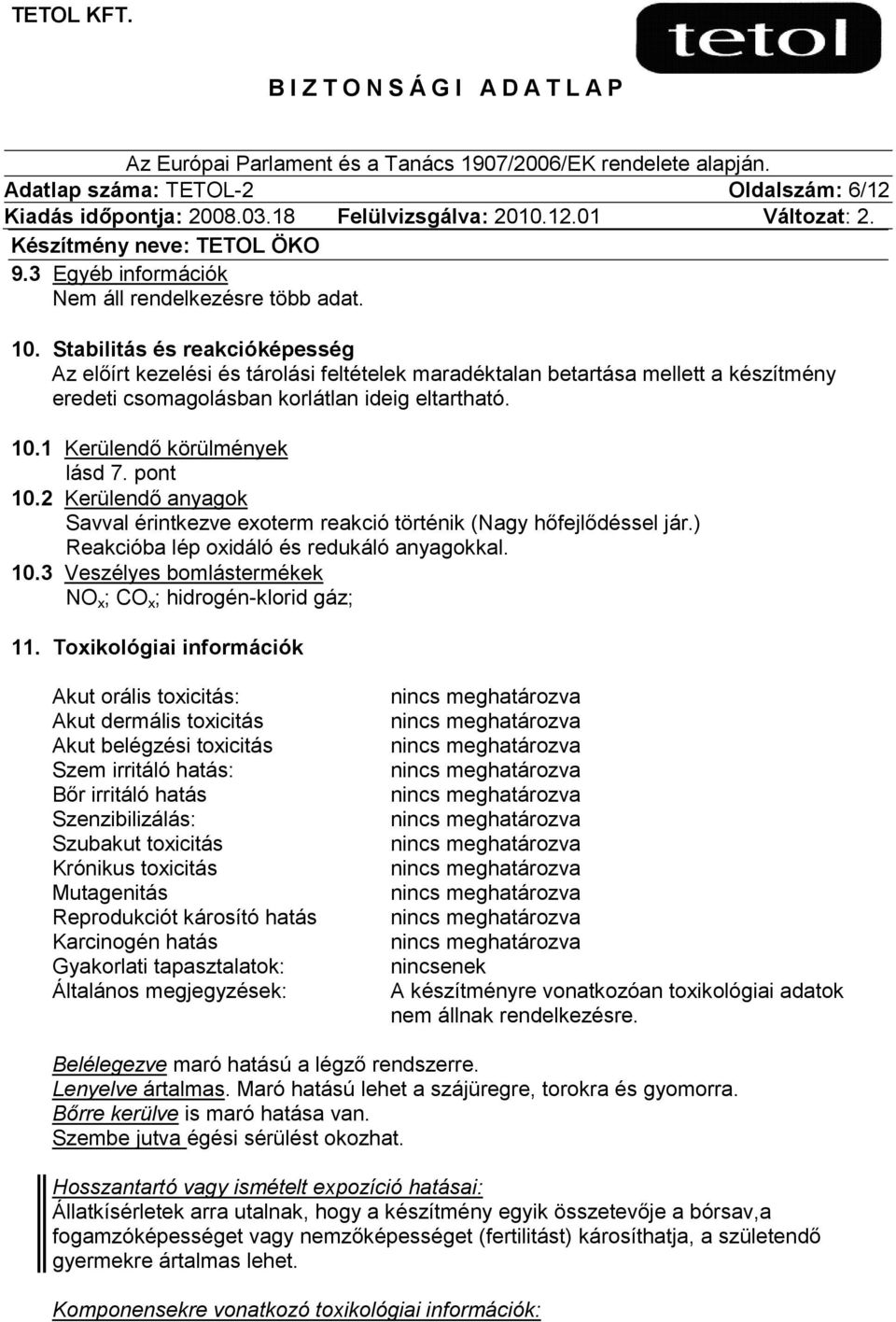 TETOL KFT.

tetol

B I Z T O N S Á G I A D A T L A P

Az Európai Parlament és a Tanács 1907/2006/EK rendelete alapján.
Adatlap száma: TETOL-2 Oldalszám: 6/12
Kiadás időpontja: 2008.03.18 Felülvizsgálva: 2010.12.01 Változat: 2.
Készítmény neve: TETOL ÖKO

9.3 Egyéb információk
Nem áll rendelkezésre több adat.

10. Stabilitás és reakcióképesség
Az előírt kezelési és tárolási feltételek maradéktalan betartása mellett a készítmény eredeti csomagolásban korlátlan ideig eltartható.

10.1 Kerülendő körülmények
lásd 7. pont
10.2 Kerülendő anyagok
Savval érintkezve exoterm reakció történik (Nagy hőfejlődéssel jár.)
Reakcióba lép oxidáló és redukáló anyagokkal.
10.3 Veszélyes bomlástermékek
$NO_x$; $CO_x$; hidrogén-klorid gáz;

11. Toxikológiai információk

| | |
|---|---|
| Akut orális toxicitás: | nincs meghatározva |
| Akut dermális toxicitás | nincs meghatározva |
| Akut belégzési toxicitás | nincs meghatározva |
| Szem irritáló hatás: | nincs meghatározva |
| Bőr irritáló hatás | nincs meghatározva |
| Szenzibilizálás: | nincs meghatározva |
| Szubakut toxicitás | nincs meghatározva |
| Krónikus toxicitás | nincs meghatározva |
| Mutagenitás | nincs meghatározva |
| Reprodukciót károsító hatás | nincs meghatározva |
| Karcinogén hatás | nincs meghatározva |
| Gyakorlati tapasztalatok: | nincsenek |
| Általános megjegyzések: | A készítményre vonatkozóan toxikológiai adatok nem állnak rendelkezésre. |

Belélegezve maró hatású a légző rendszerre.
Lenyelve ártalmas. Maró hatású lehet a szájüregre, torokra és gyomorra.
Bőrre kerülve is maró hatása van.
Szembe jutva égési sérülést okozhat.

Hosszantartó vagy ismételt expozíció hatásai:
Állatkísérletek arra utalnak, hogy a készítmény egyik összetevője a bórsav,a fogamzóképességet vagy nemzőképességet (fertilitást) károsíthatja, a születendő gyermekre ártalmas lehet.

Komponensekre vonatkozó toxikológiai információk: